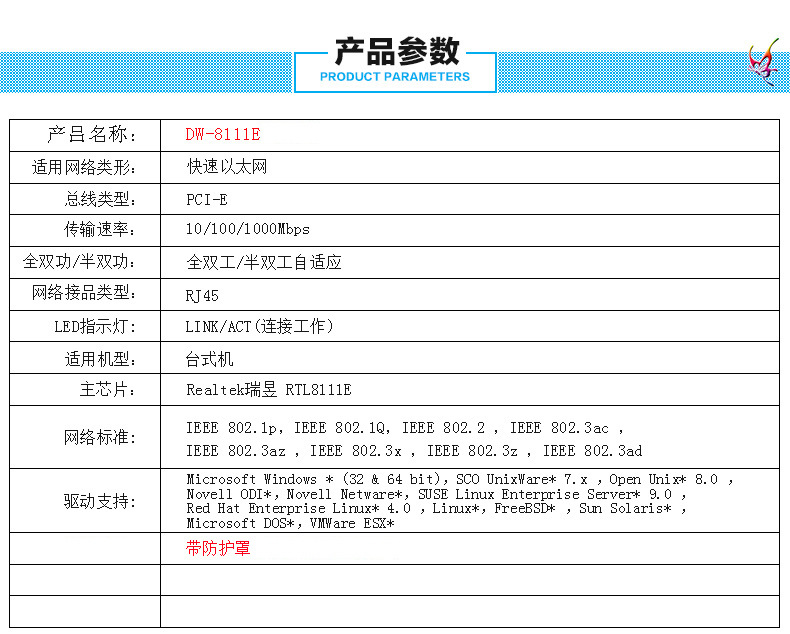 产品参数
PRODUCT PARAMETERS

| 产吕名称: | DW-8111E |
|---|---|
| 适用网络类形: | 快速以太网 |
| 总线类型: | PCI-E |
| 传输速率: | 10/100/1000Mbps |
| 全双功/半双功: | 全双工/半双工自适应 |
| 网络接品类型: | RJ45 |
| LED指示灯: | LINK/ACT(连接工作) |
| 适用机型: | 台式机 |
| 主芯片: | Realtek瑞昱 RTL8111E |
| 网络标准: | IEEE 802.1p, IEEE 802.1Q, IEEE 802.2 , IEEE 802.3ac , IEEE 802.3az , IEEE 802.3x , IEEE 802.3z , IEEE 802.3ad |
| 驱动支持: | Microsoft Windows * (32 & 64 bit), SCO UnixWare* 7.x , Open Unix* 8.0 , Novell ODI*, Novell Netware*, SUSE Linux Enterprise Server* 9.0 , Red Hat Enterprise Linux* 4.0 , Linux*, FreeBSD* , Sun Solaris* , Microsoft DOS*, VMWare ESX* |
|  | 带防护罩 |
|  |  |
|  |  |